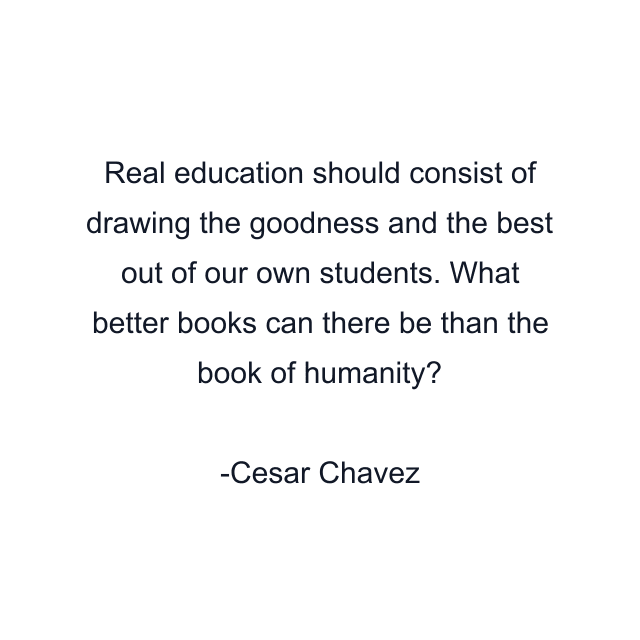 Real education should consist of drawing the goodness and the best out of our own students. What better books can there be than the book of humanity?

-Cesar Chavez